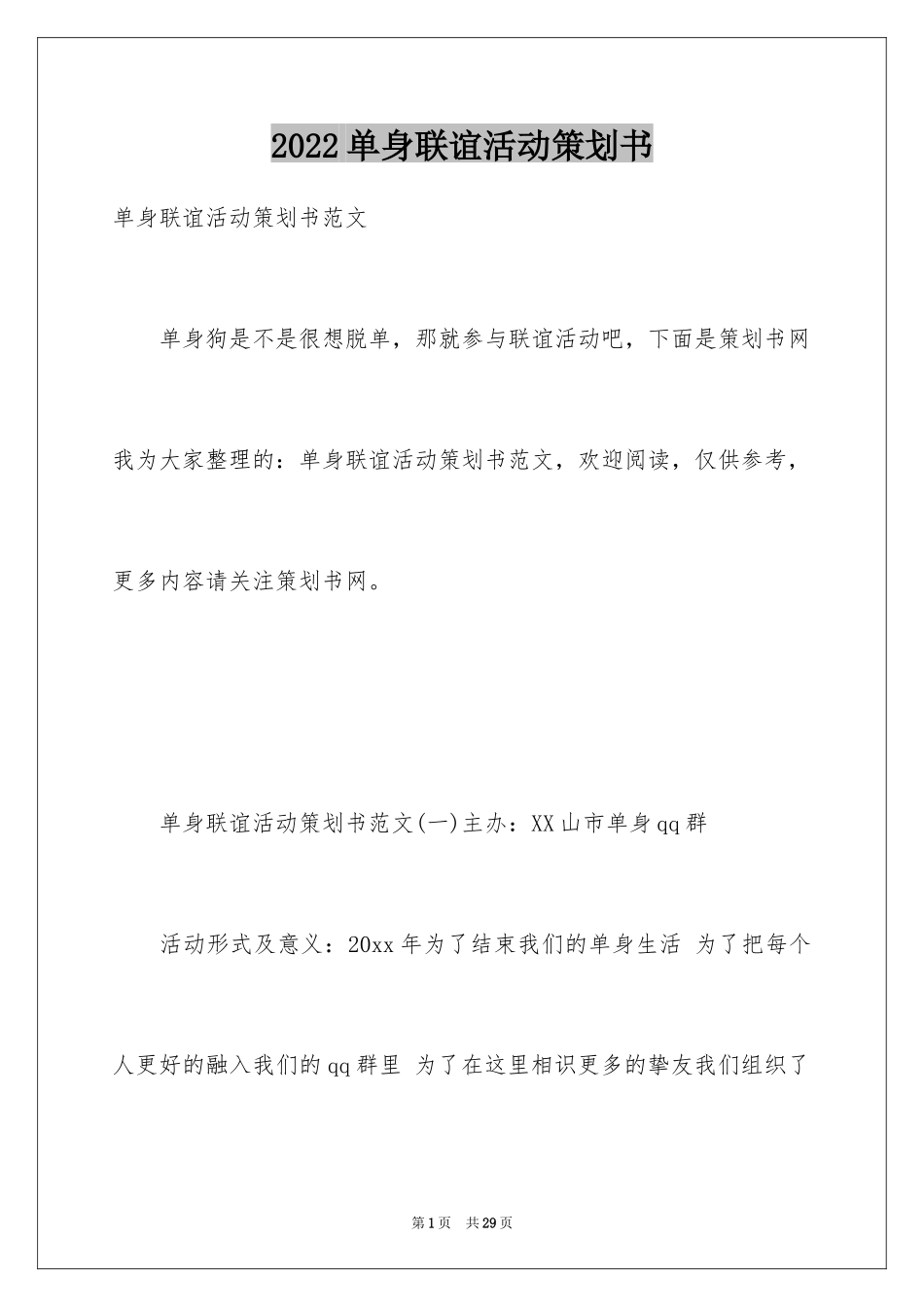 2022单身联谊活动策划书

单身联谊活动策划书范文

单身狗是不是很想脱单，那就参与联谊活动吧，下面是策划书网我为大家整理的：单身联谊活动策划书范文，欢迎阅读，仅供参考，更多内容请关注策划书网。

单身联谊活动策划书范文(一)主办：XX山市单身qq群

活动形式及意义：20xx年为了结束我们的单身生活 为了把每个人更好的融入我们的qq群里 为了在这里相识更多的挚友我们组织了

第1页 共29页